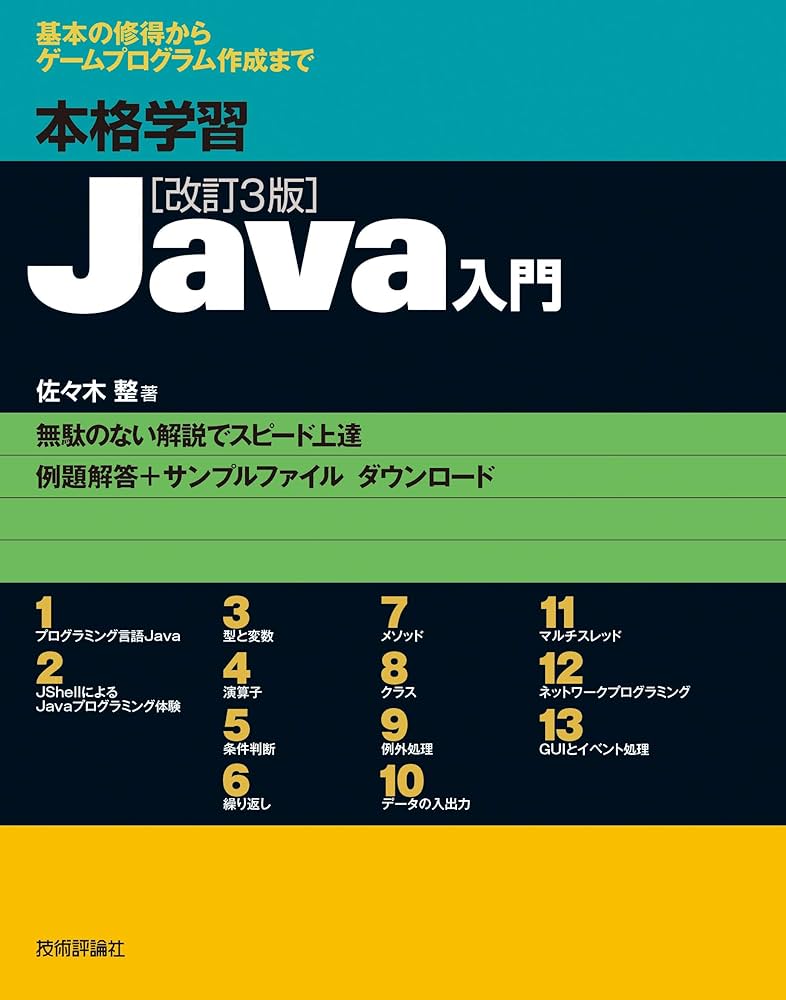 基本の修得から
ゲームプログラム作成まで

本格学習
[改訂3版]
Java入門

佐々木 整 著

無駄のない解説でスピード上達
例題解答＋サンプルファイル ダウンロード

1
プログラミング言語Java

2
JShellによる
Javaプログラミング体験

3
型と変数

4
演算子

5
条件判断

6
繰り返し

7
メソッド

8
クラス

9
例外処理

10
データの入出力

11
マルチスレッド

12
ネットワークプログラミング

13
GUIとイベント処理

技術評論社